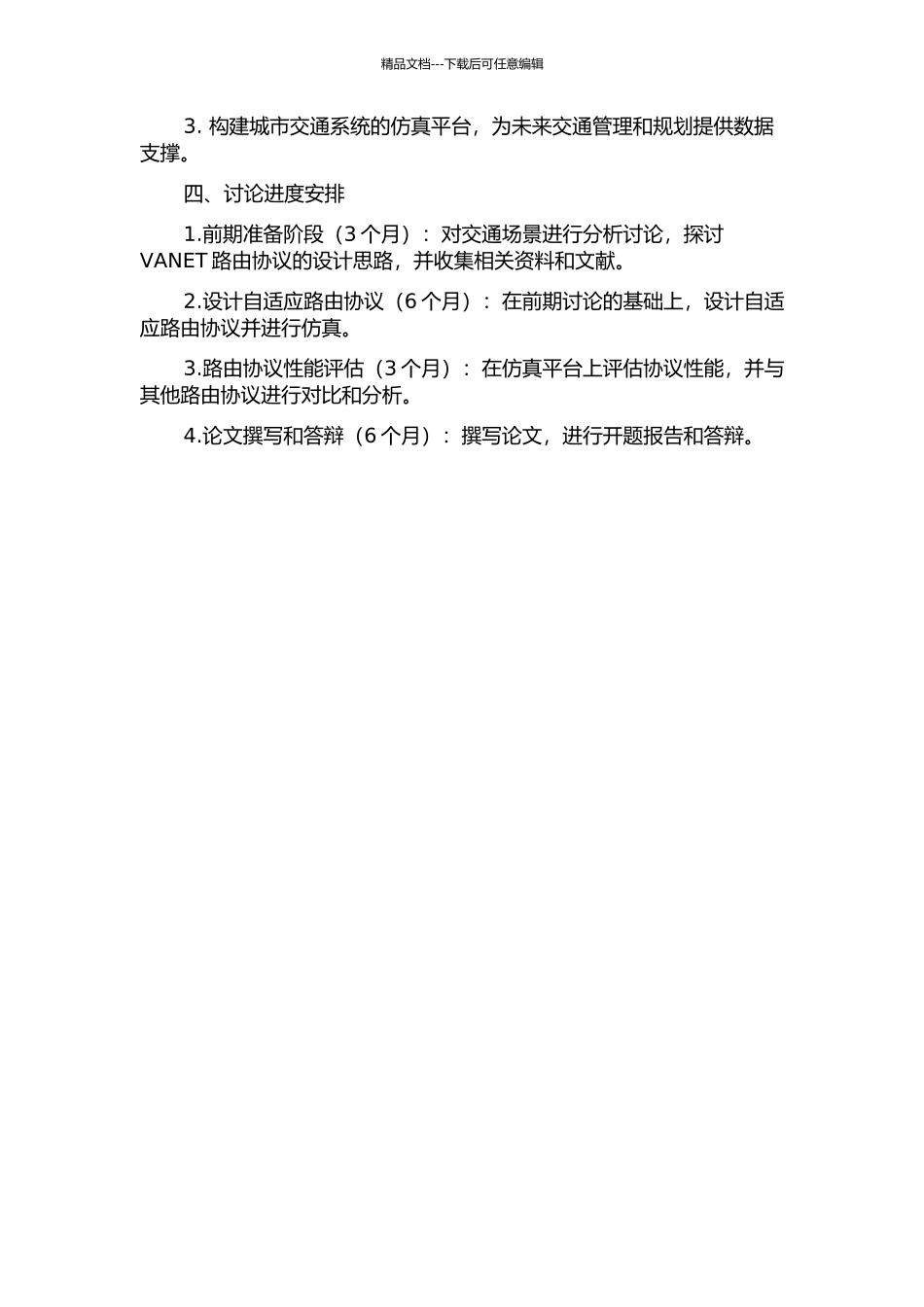 精品文档---下载后可任意编辑

3. 构建城市交通系统的仿真平台，为未来交通管理和规划提供数据支撑。

四、讨论进度安排

1.前期准备阶段（3 个月）：对交通场景进行分析讨论，探讨 VANET 路由协议的设计思路，并收集相关资料和文献。

2.设计自适应路由协议（6 个月）：在前期讨论的基础上，设计自适应路由协议并进行仿真。

3.路由协议性能评估（3 个月）：在仿真平台上评估协议性能，并与其他路由协议进行对比和分析。

4.论文撰写和答辩（6 个月）：撰写论文，进行开题报告和答辩。